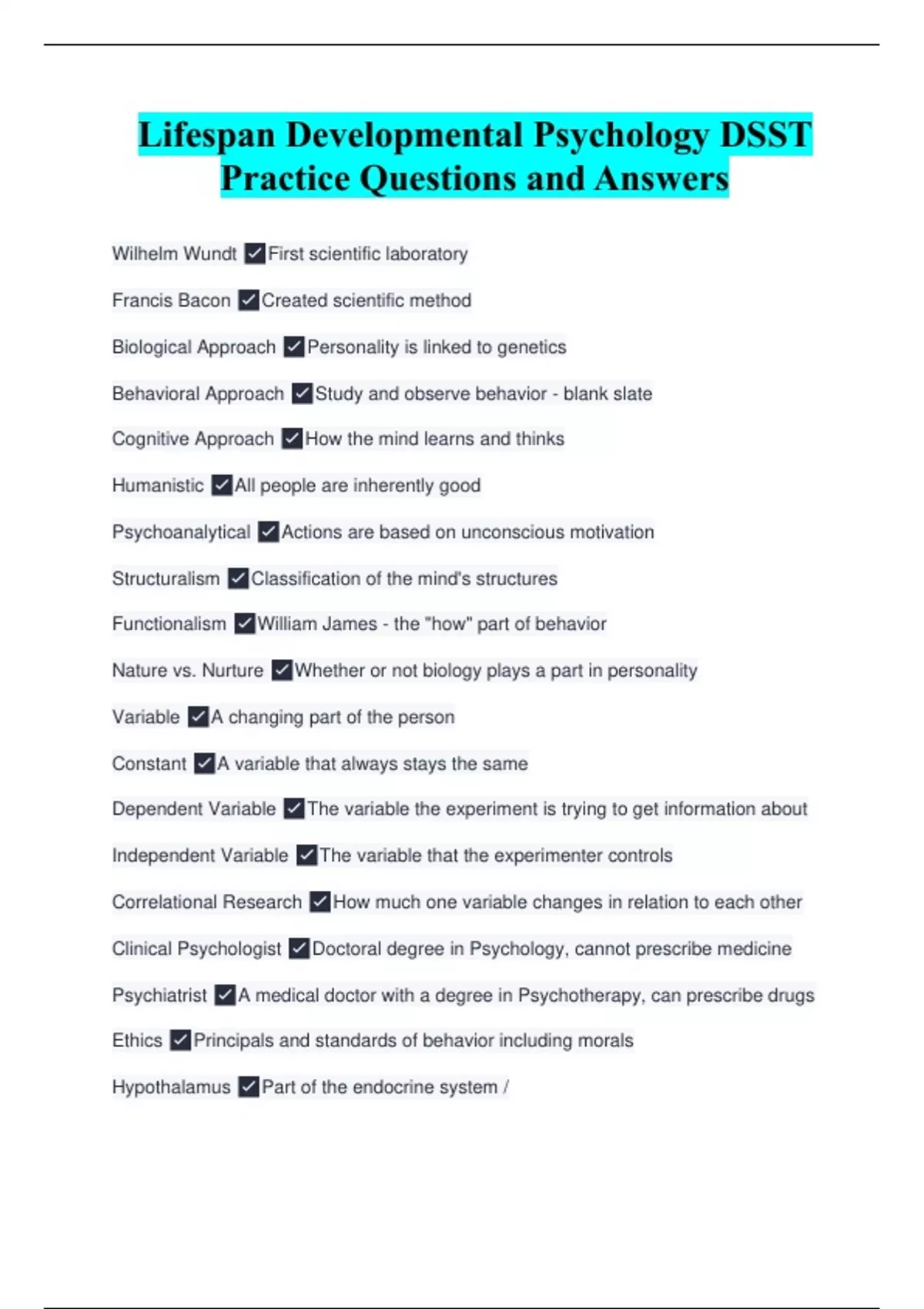 Lifespan Developmental Psychology DSST Practice Questions and Answers

Wilhelm Wundt ✓First scientific laboratory

Francis Bacon ✓Created scientific method

Biological Approach ✓Personality is linked to genetics

Behavioral Approach ✓Study and observe behavior - blank slate

Cognitive Approach ✓How the mind learns and thinks

Humanistic ✓All people are inherently good

Psychoanalytical ✓Actions are based on unconscious motivation

Structuralism ✓Classification of the mind's structures

Functionalism ✓William James - the "how" part of behavior

Nature vs. Nurture ✓Whether or not biology plays a part in personality

Variable ✓A changing part of the person

Constant ✓A variable that always stays the same

Dependent Variable ✓The variable the experiment is trying to get information about

Independent Variable ✓The variable that the experimenter controls

Correlational Research ✓How much one variable changes in relation to each other

Clinical Psychologist ✓Doctoral degree in Psychology, cannot prescribe medicine

Psychiatrist ✓A medical doctor with a degree in Psychotherapy, can prescribe drugs

Ethics ✓Principals and standards of behavior including morals

Hypothalamus ✓Part of the endocrine system /